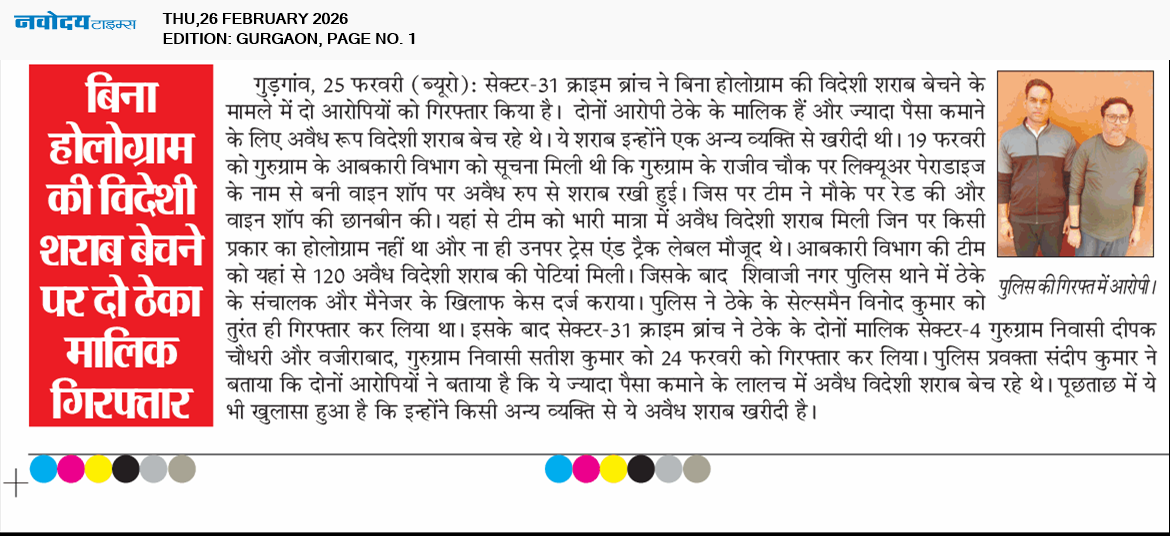 नवोदय टाइम्स THU,26 FEBRUARY 2026
EDITION: GURGAON, PAGE NO. 1

बिना होलोग्राम की विदेशी शराब बेचने पर दो ठेका मालिक गिरफ्तार

गुड़गांव, 25 फरवरी (ब्यूरो): सेक्टर-31 क्राइम ब्रांच ने बिना होलोग्राम की विदेशी शराब बेचने के मामले में दो आरोपियों को गिरफ्तार किया है। दोनों आरोपी ठेके के मालिक हैं और ज्यादा पैसा कमाने के लिए अवैध रूप विदेशी शराब बेच रहे थे। ये शराब इन्होंने एक अन्य व्यक्ति से खरीदी थी। 19 फरवरी को गुरुग्राम के आबकारी विभाग को सूचना मिली थी कि गुरुग्राम के राजीव चौक पर लिक्यूअर पेराडाइज के नाम से बनी वाइन शॉप पर अवैध रुप से शराब रखी हुई। जिस पर टीम ने मौके पर रेड की और वाइन शॉप की छानबीन की। यहां से टीम को भारी मात्रा में अवैध विदेशी शराब मिली जिन पर किसी प्रकार का होलोग्राम नहीं था और ना ही उनपर ट्रेस एंड ट्रैक लेबल मौजूद थे। आबकारी विभाग की टीम को यहां से 120 अवैध विदेशी शराब की पेटियां मिली। जिसके बाद शिवाजी नगर पुलिस थाने में ठेके के संचालक और मैनेजर के खिलाफ केस दर्ज कराया। पुलिस ने ठेके के सेल्समैन विनोद कुमार को तुरंत ही गिरफ्तार कर लिया था। इसके बाद सेक्टर-31 क्राइम ब्रांच ने ठेके के दोनों मालिक सेक्टर-4 गुरुग्राम निवासी दीपक चौधरी और वजीराबाद, गुरुग्राम निवासी सतीश कुमार को 24 फरवरी को गिरफ्तार कर लिया। पुलिस प्रवक्ता संदीप कुमार ने बताया कि दोनों आरोपियों ने बताया है कि ये ज्यादा पैसा कमाने के लालच में अवैध विदेशी शराब बेच रहे थे। पूछताछ में ये भी खुलासा हुआ है कि इन्होंने किसी अन्य व्यक्ति से ये अवैध शराब खरीदी है।

पुलिस की गिरफ्त में आरोपी।